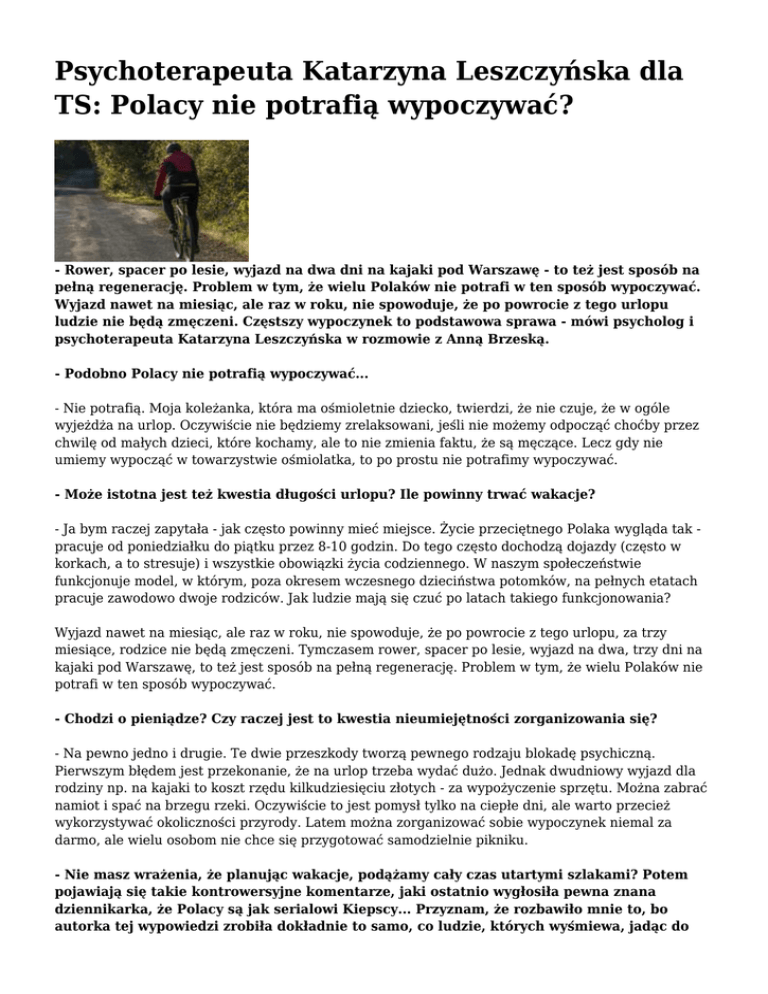 Psychoterapeuta Katarzyna Leszczyńska dla TS: Polacy nie potrafią wypoczywać?

- Rower, spacer po lesie, wyjazd na dwa dni na kajaki pod Warszawę - to też jest sposób na pełną regenerację. Problem w tym, że wielu Polaków nie potrafi w ten sposób wypoczywać. Wyjazd nawet na miesiąc, ale raz w roku, nie spowoduje, że po powrocie z tego urlopu ludzie nie będą zmęczeni. Częstszy wypoczynek to podstawowa sprawa - mówi psycholog i psychoterapeuta Katarzyna Leszczyńska w rozmowie z Anną Brzeską.

- Podobno Polacy nie potrafią wypoczywać...

- Nie potrafią. Moja koleżanka, która ma ośmioletnie dziecko, twierdzi, że nie czuje, że w ogóle wyjeżdża na urlop. Oczywiście nie będziemy zrelaksowani, jeśli nie możemy odpocząć choćby przez chwilę od małych dzieci, które kochamy, ale to nie zmienia faktu, że są męczące. Lecz gdy nie umiemy wypocząć w towarzystwie ośmiolatka, to po prostu nie potrafimy wypoczywać.

- Może istotna jest też kwestia długości urlopu? Ile powinny trwać wakacje?

- Ja bym raczej zapytała - jak często powinny mieć miejsce. Życie przeciętnego Polaka wygląda tak - pracuje od poniedziałku do piątku przez 8-10 godzin. Do tego często dochodzą dojazdy (często w korkach, a to stresuje) i wszystkie obowiązki życia codziennego. W naszym społeczeństwie funkcjonuje model, w którym, poza okresem wczesnego dzieciństwa potomków, na pełnych etatach pracuje zawodowo dwoje rodziców. Jak ludzie mają się czuć po latach takiego funkcjonowania?

Wyjazd nawet na miesiąc, ale raz w roku, nie spowoduje, że po powrocie z tego urlopu, za trzy miesiące, rodzice nie będą zmęczeni. Tymczasem rower, spacer po lesie, wyjazd na dwa, trzy dni na kajaki pod Warszawę, to też jest sposób na pełną regenerację. Problem w tym, że wielu Polaków nie potrafi w ten sposób wypoczywać.

- Chodzi o pieniądze? Czy raczej jest to kwestia nieumiejętności zorganizowania się?

- Na pewno jedno i drugie. Te dwie przeszkody tworzą pewnego rodzaju blokadę psychiczną. Pierwszym błędem jest przekonanie, że na urlop trzeba wydać dużo. Jednak dwudniowy wyjazd dla rodziny np. na kajaki to koszt rzędu kilkudziesięciu złotych - za wypożyczenie sprzętu. Można zabrać namiot i spać na brzegu rzeki. Oczywiście to jest pomysł tylko na ciepłe dni, ale warto przecież wykorzystywać okoliczności przyrody. Latem można zorganizować sobie wypoczynek niemal za darmo, ale wielu osobom nie chce się przygotować samodzielnie pikniku.

- Nie masz wrażenia, że planując wakacje, podążamy cały czas utartymi szlakami? Potem pojawiają się takie kontrowersyjne komentarze, jaki ostatnio wygłosiła pewna znana dziennikarka, że Polacy są jak serialowi Kiepscy... Przyznam, że rozbawiło mnie to, bo autorka tej wypowiedzi zrobiła dokładnie to samo, co ludzie, których wyśmiewa, jadąc do